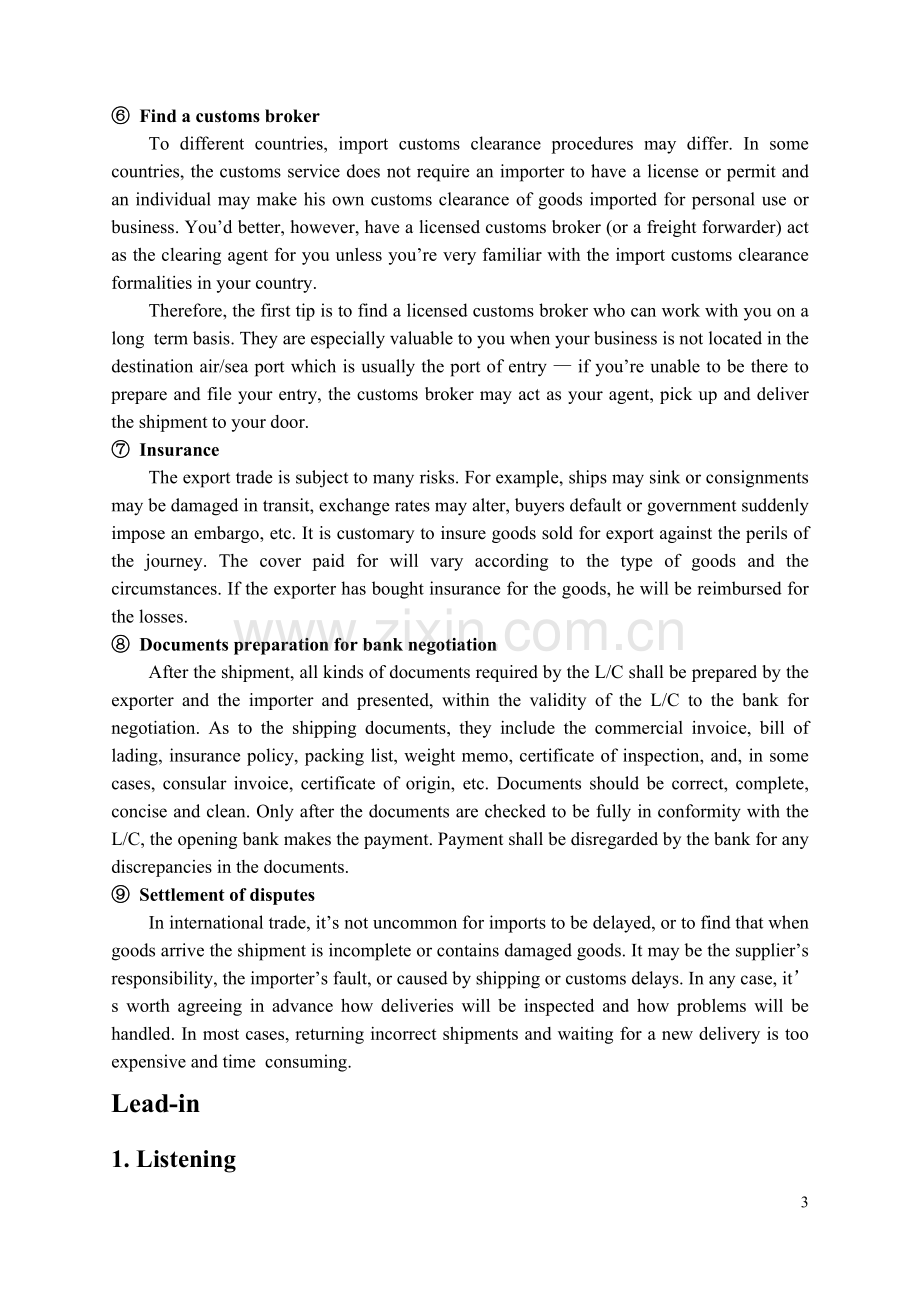 ⑥ Find a customs broker

To different countries, import customs clearance procedures may differ. In some countries, the customs service does not require an importer to have a license or permit and an individual may make his own customs clearance of goods imported for personal use or business. You'd better, however, have a licensed customs broker (or a freight forwarder) act as the clearing agent for you unless you're very familiar with the import customs clearance formalities in your country.

Therefore, the first tip is to find a licensed customs broker who can work with you on a long term basis. They are especially valuable to you when your business is not located in the destination air/sea port which is usually the port of entry — if you're unable to be there to prepare and file your entry, the customs broker may act as your agent, pick up and deliver the shipment to your door.

⑦ Insurance

The export trade is subject to many risks. For example, ships may sink or consignments may be damaged in transit, exchange rates may alter, buyers default or government suddenly impose an embargo, etc. It is customary to insure goods sold for export against the perils of the journey. The cover paid for will vary according to the type of goods and the circumstances. If the exporter has bought insurance for the goods, he will be reimbursed for the losses.

⑧ Documents preparation for bank negotiation

After the shipment, all kinds of documents required by the L/C shall be prepared by the exporter and the importer and presented, within the validity of the L/C to the bank for negotiation. As to the shipping documents, they include the commercial invoice, bill of lading, insurance policy, packing list, weight memo, certificate of inspection, and, in some cases, consular invoice, certificate of origin, etc. Documents should be correct, complete, concise and clean. Only after the documents are checked to be fully in conformity with the L/C, the opening bank makes the payment. Payment shall be disregarded by the bank for any discrepancies in the documents.

⑨ Settlement of disputes

In international trade, it's not uncommon for imports to be delayed, or to find that when goods arrive the shipment is incomplete or contains damaged goods. It may be the supplier's responsibility, the importer's fault, or caused by shipping or customs delays. In any case, it's worth agreeing in advance how deliveries will be inspected and how problems will be handled. In most cases, returning incorrect shipments and waiting for a new delivery is too expensive and time consuming.

Lead-in

1. Listening

3

www.zixin.com.cn